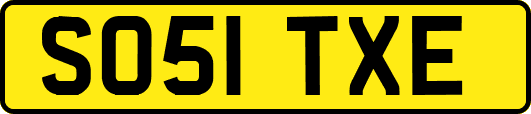 SO51 TXE